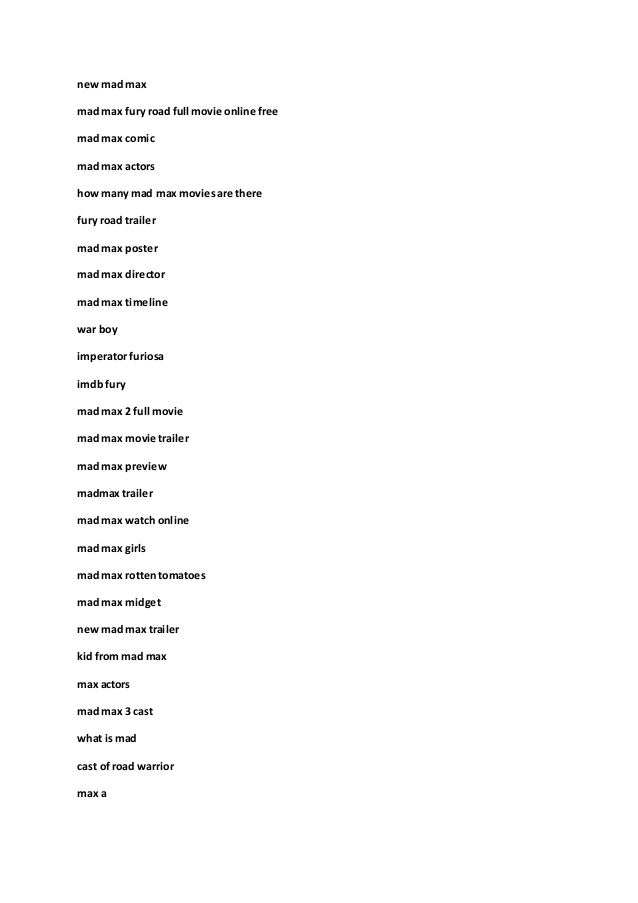 new mad max

mad max fury road full movie online free

mad max comic

mad max actors

how many mad max movies are there

fury road trailer

mad max poster

mad max director

mad max timeline

war boy

imperator furiosa

imdb fury

mad max 2 full movie

mad max movie trailer

mad max preview

madmax trailer

mad max watch online

mad max girls

mad max rotten tomatoes

mad max midget

new mad max trailer

kid from mad max

max actors

mad max 3 cast

what is mad

cast of road warrior

max a